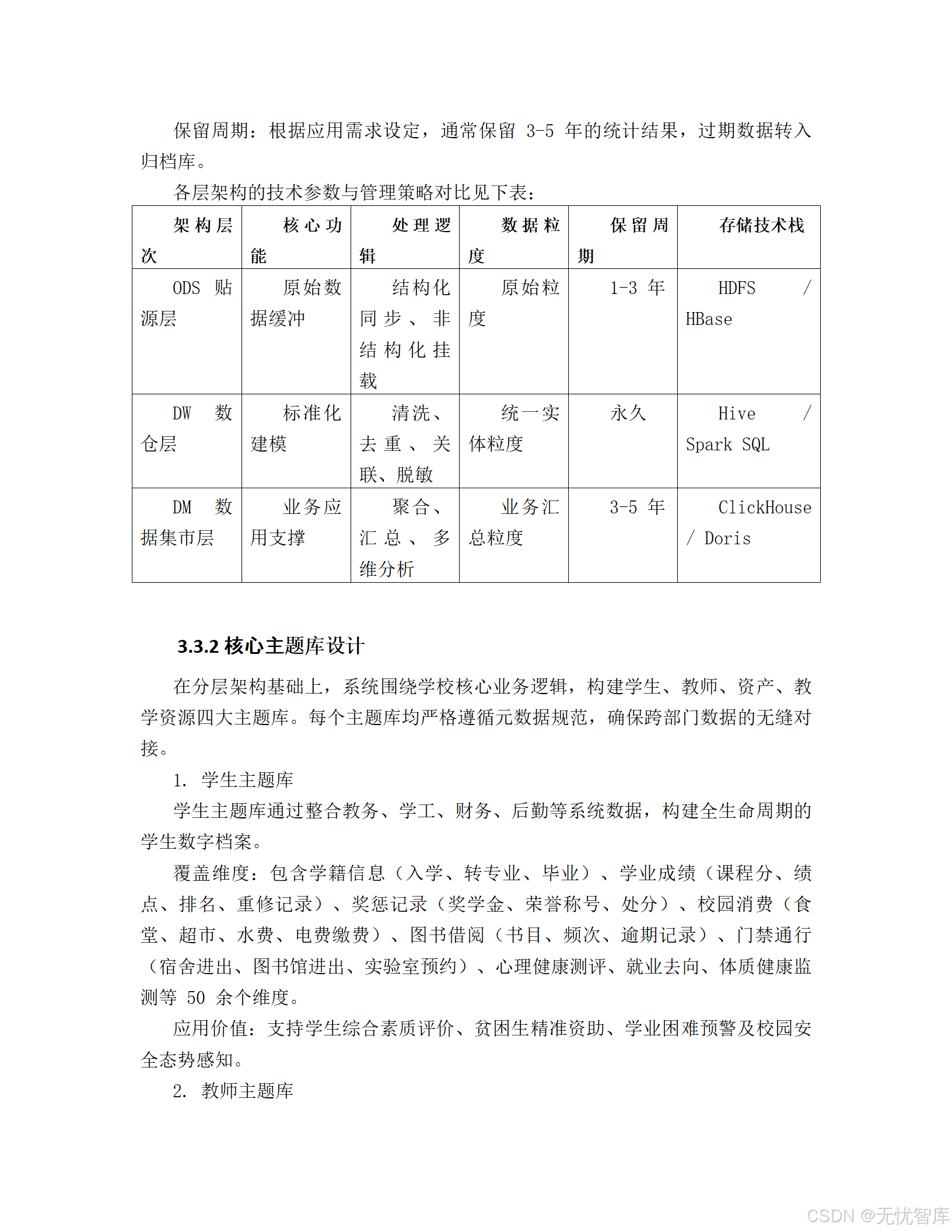 保留周期：根据应用需求设定，通常保留 3-5 年的统计结果，过期数据转入归档库。

各层架构的技术参数与管理策略对比见下表：

| 架构层次 | 核心功能 | 处理逻辑 | 数据粒度 | 保留周期 | 存储技术栈 |
|---|---|---|---|---|---|
| ODS 贴源层 | 原始数据缓冲 | 结构化同步、非结构化挂载 | 原始粒度 | 1-3 年 | HDFS / HBase |
| DW 数仓层 | 标准化建模 | 清洗、去重、关联、脱敏 | 统一实体粒度 | 永久 | Hive / Spark SQL |
| DM 数据集市层 | 业务应用支撑 | 聚合、汇总、多维分析 | 业务汇总粒度 | 3-5 年 | ClickHouse / Doris |

3.3.2 核心主题库设计

在分层架构基础上，系统围绕学校核心业务逻辑，构建学生、教师、资产、教学资源四大主题库。每个主题库均严格遵循元数据规范，确保跨部门数据的无缝对接。

1. 学生主题库

学生主题库通过整合教务、学工、财务、后勤等系统数据，构建全生命周期的学生数字档案。

覆盖维度：包含学籍信息（入学、转专业、毕业）、学业成绩（课程分、绩点、排名、重修记录）、奖惩记录（奖学金、荣誉称号、处分）、校园消费（食堂、超市、水费、电费缴费）、图书借阅（书目、频次、逾期记录）、门禁通行（宿舍进出、图书馆进出、实验室预约）、心理健康测评、就业去向、体质健康监测等 50 余个维度。

应用价值：支持学生综合素质评价、贫困生精准资助、学业困难预警及校园安全态势感知。

2. 教师主题库

CSDN @无忧智库